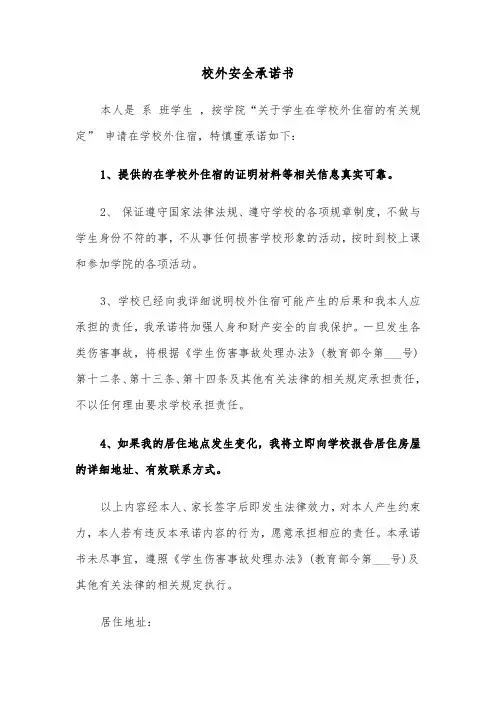 校外安全承诺书

本人是 系 班学生 ，按学院“关于学生在学校外住宿的有关规定” 申请在学校外住宿，特慎重承诺如下：

1、提供的在学校外住宿的证明材料等相关信息真实可靠。

2、 保证遵守国家法律法规、遵守学校的各项规章制度，不做与学生身份不符的事，不从事任何损害学校形象的活动，按时到校上课和参加学院的各项活动。

3、学校已经向我详细说明校外住宿可能产生的后果和我本人应承担的责任，我承诺将加强人身和财产安全的自我保护。一旦发生各类伤害事故，将根据《学生伤害事故处理办法》(教育部令第___号)第十二条、第十三条、第十四条及其他有关法律的相关规定承担责任，不以任何理由要求学校承担责任。

4、如果我的居住地点发生变化，我将立即向学校报告居住房屋的详细地址、有效联系方式。

以上内容经本人、家长签字后即发生法律效力，对本人产生约束力，本人若有违反本承诺内容的行为，愿意承担相应的责任。本承诺书未尽事宜，遵照《学生伤害事故处理办法》(教育部令第___号)及其他有关法律的相关规定执行。

居住地址：